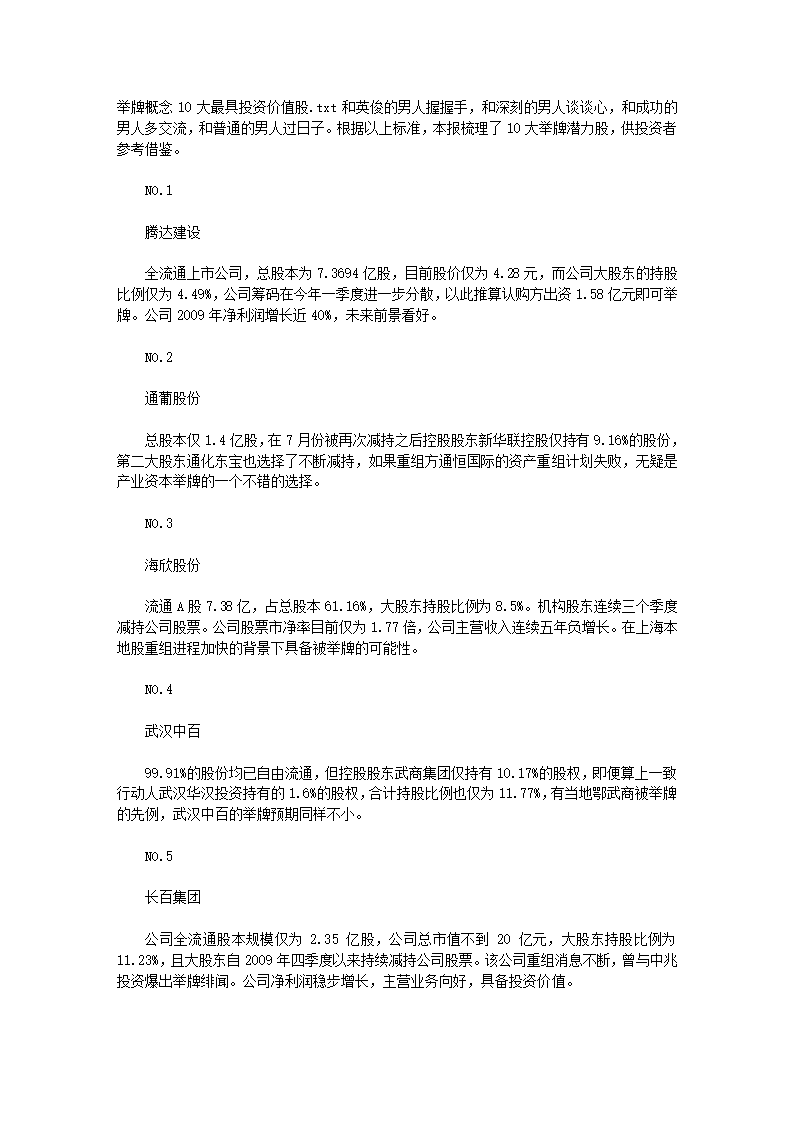 举牌概念 10 大最具投资价值股.txt 和英俊的男人握握手，和深刻的男人谈谈心，和成功的男人多交流，和普通的男人过日子。根据以上标准，本报梳理了 10 大举牌潜力股，供投资者参考借鉴。

NO.1

腾达建设

全流通上市公司，总股本为 7.3694 亿股，目前股价仅为 4.28 元，而公司大股东的持股比例仅为 4.49%，公司筹码在今年一季度进一步分散，以此推算认购方出资 1.58 亿元即可举牌。公司 2009 年净利润增长近 40%，未来前景看好。

NO.2

通葡股份

总股本仅 1.4 亿股，在 7 月份被再次减持之后控股股东新华联控股仅持有 9.16%的股份，第二大股东通化东宝也选择了不断减持，如果重组方通恒国际的资产重组计划失败，无疑是产业资本举牌的一个不错的选择。

NO.3

海欣股份

流通 A 股 7.38 亿，占总股本 61.16%，大股东持股比例为 8.5%。机构股东连续三个季度减持公司股票。公司股票市净率目前仅为 1.77 倍，公司主营收入连续五年负增长。在上海本地股重组进程加快的背景下具备被举牌的可能性。

NO.4

武汉中百

99.91%的股份均已自由流通，但控股股东武商集团仅持有 10.17%的股权，即便算上一致行动人武汉华汉投资持有的 1.6%的股权，合计持股比例也仅为 11.77%，有当地鄂武商被举牌的先例，武汉中百的举牌预期同样不小。

NO.5

长百集团

公司全流通股本规模仅为 2.35 亿股，公司总市值不到 20 亿元，大股东持股比例为 11.23%，且大股东自 2009 年四季度以来持续减持公司股票。该公司重组消息不断，曾与中兆投资爆出举牌绯闻。公司净利润稳步增长，主营业务向好，具备投资价值。